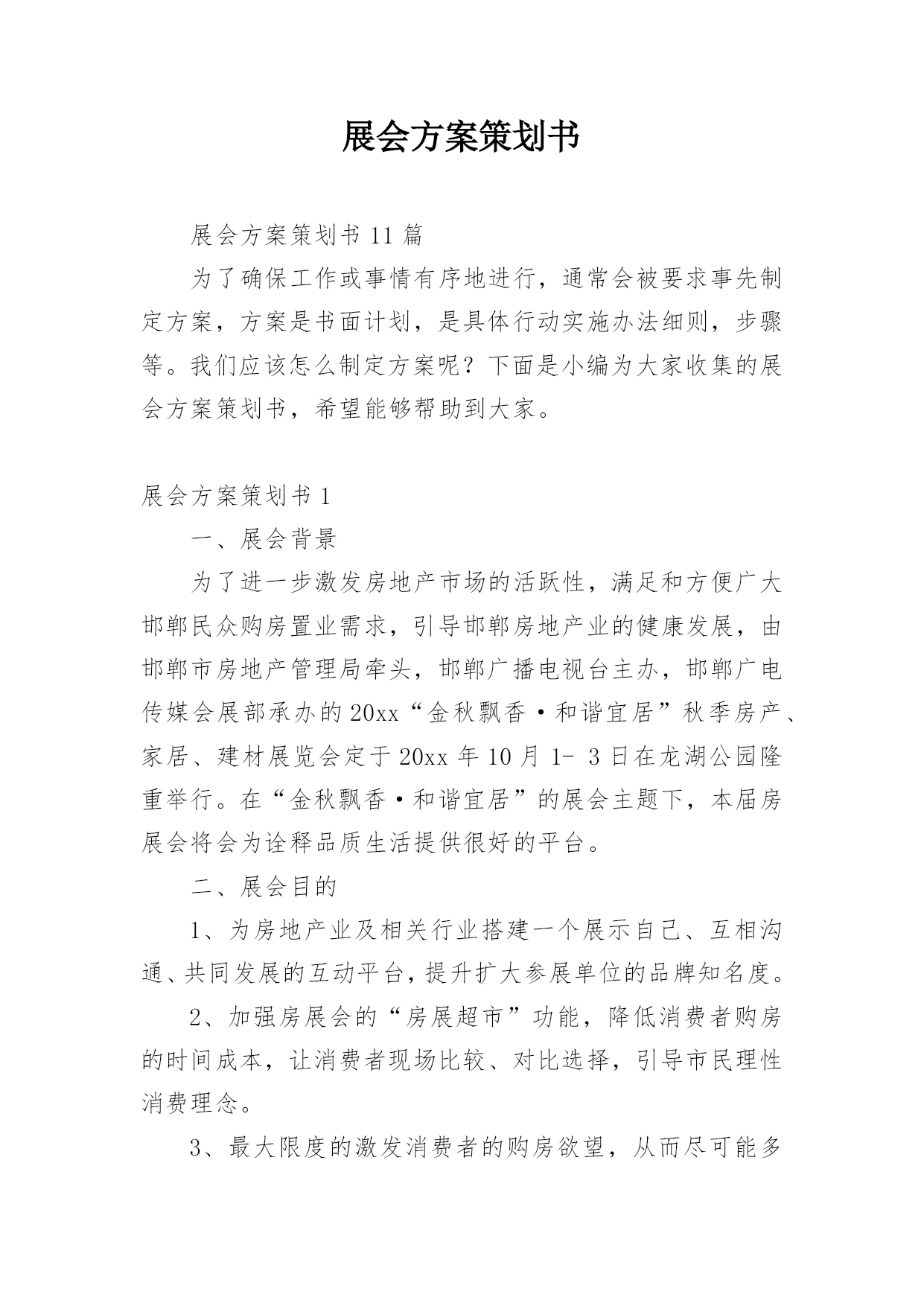 展会方案策划书

展会方案策划书 11 篇

为了确保工作或事情有序地进行，通常会被要求事先制定方案，方案是书面计划，是具体行动实施办法细则，步骤等。我们应该怎么制定方案呢？下面是小编为大家收集的展会方案策划书，希望能够帮助到大家。

展会方案策划书 1

一、展会背景

为了进一步激发房地产市场的活跃性，满足和方便广大邯郸民众购房置业需求，引导邯郸房地产业的健康发展，由邯郸市房地产管理局牵头，邯郸广播电视台主办，邯郸广电传媒会展部承办的 20xx“金秋飘香·和谐宜居”秋季房产、家居、建材展览会定于 20xx 年 10 月 1- 3 日在龙湖公园隆重举行。在“金秋飘香·和谐宜居”的展会主题下，本届房展会将会为诠释品质生活提供很好的平台。

二、展会目的

1、为房地产业及相关行业搭建一个展示自己、互相沟通、共同发展的互动平台，提升扩大参展单位的品牌知名度。

2、加强房展会的“房展超市”功能，降低消费者购房的时间成本，让消费者现场比较、对比选择，引导市民理性消费理念。

3、最大限度的激发消费者的购房欲望，从而尽可能多